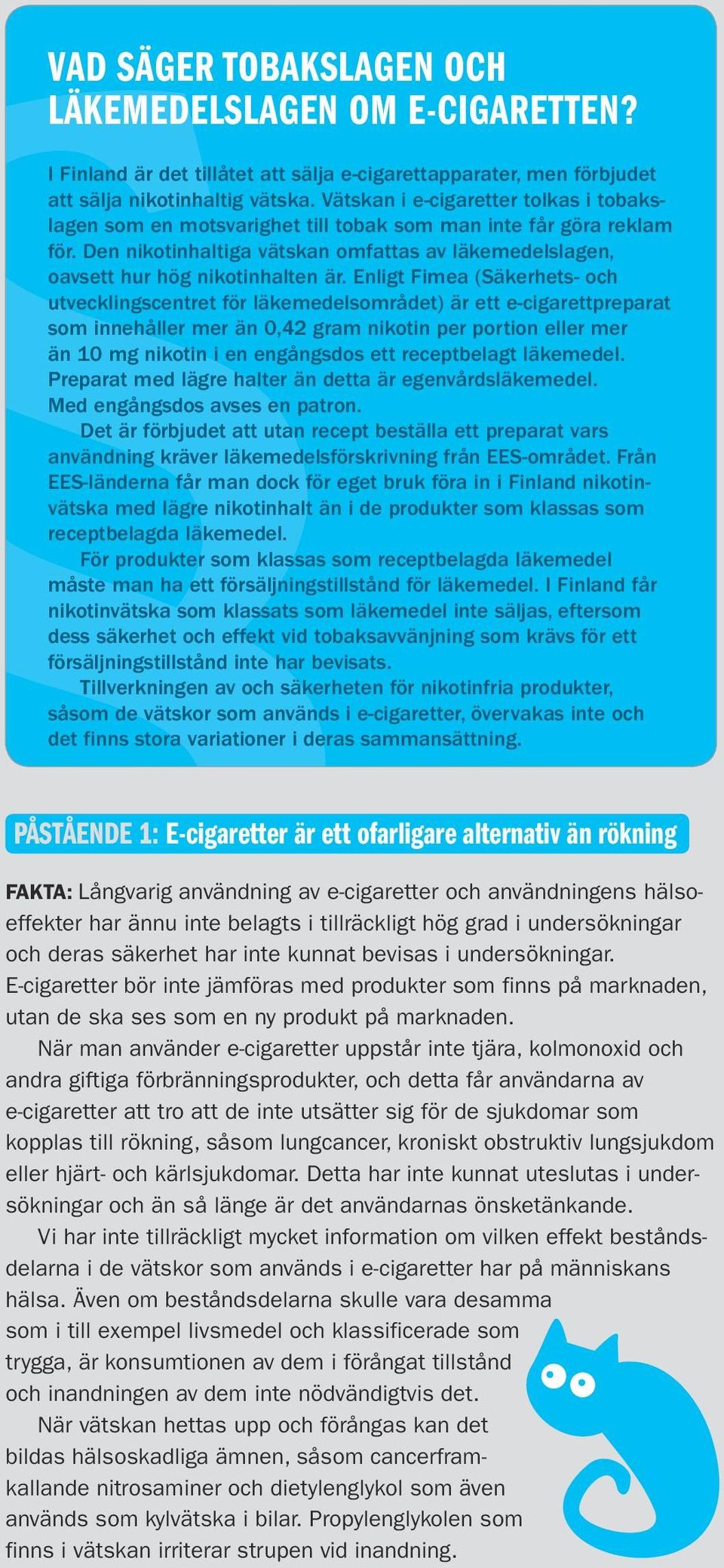 VAD SÄGER TOBAKSLAGEN OCH LÄKEMEDELSLAGEN OM E-CIGARETTEN?

I Finland är det tillåtet att sälja e-cigarettapparater, men förbjudet att sälja nikotinhaltig vätska. Vätskan i e-cigaretter tolkas i tobakslagen som en motsvarighet till tobak som man inte får göra reklam för. Den nikotinhaltiga vätskan omfattas av läkemedelslagen, oavsett hur hög nikotinhalten är. Enligt Fimea (Säkerhets- och utvecklingscentret för läkemedelsområdet) är ett e-cigarettpreparat som innehåller mer än 0,42 gram nikotin per portion eller mer än 10 mg nikotin i en engångsdos ett receptbelagt läkemedel. Preparat med lägre halter än detta är egenvårdsläkemedel. Med engångsdos avses en patron.

Det är förbjudet att utan recept beställa ett preparat vars användning kräver läkemedelsförskrivning från EES-området. Från EES-länderna får man dock för eget bruk föra in i Finland nikotinvätska med lägre nikotinhalt än i de produkter som klassas som receptbelagda läkemedel.

För produkter som klassas som receptbelagda läkemedel måste man ha ett försäljningstillstånd för läkemedel. I Finland får nikotinvätska som klassats som läkemedel inte säljas, eftersom dess säkerhet och effekt vid tobaksavvänjning som krävs för ett försäljningstillstånd inte har bevisats.

Tillverkningen av och säkerheten för nikotinfria produkter, såsom de vätskor som används i e-cigaretter, övervakas inte och det finns stora variationer i deras sammansättning.

PÅSTÅENDE 1: E-cigaretter är ett ofarligare alternativ än rökning

FAKTA: Långvarig användning av e-cigaretter och användningens hälsoeffekter har ännu inte belagts i tillräckligt hög grad i undersökningar och deras säkerhet har inte kunnat bevisas i undersökningar. E-cigaretter bör inte jämföras med produkter som finns på marknaden, utan de ska ses som en ny produkt på marknaden.

När man använder e-cigaretter uppstår inte tjära, kolmonoxid och andra giftiga förbränningsprodukter, och detta får användarna av e-cigaretter att tro att de inte utsätter sig för de sjukdomar som kopplas till rökning, såsom lungcancer, kroniskt obstruktiv lungsjukdom eller hjärt- och kärlsjukdomar. Detta har inte kunnat uteslutas i undersökningar och än så länge är det användarnas önsketänkande.

Vi har inte tillräckligt mycket information om vilken effekt beståndsdelarna i de vätskor som används i e-cigaretter har på människans hälsa. Även om beståndsdelarna skulle vara desamma som i till exempel livsmedel och klassificerade som trygga, är konsumtionen av dem i förångat tillstånd och inandningen av dem inte nödvändigtvis det.

När vätskan hettas upp och förångas kan det bildas hälsoskadliga ämnen, såsom cancerframkallande nitrosaminer och dietylenglykol som även används som kylvätska i bilar. Propylenglykolen som finns i vätskan irriterar strupen vid inandning.